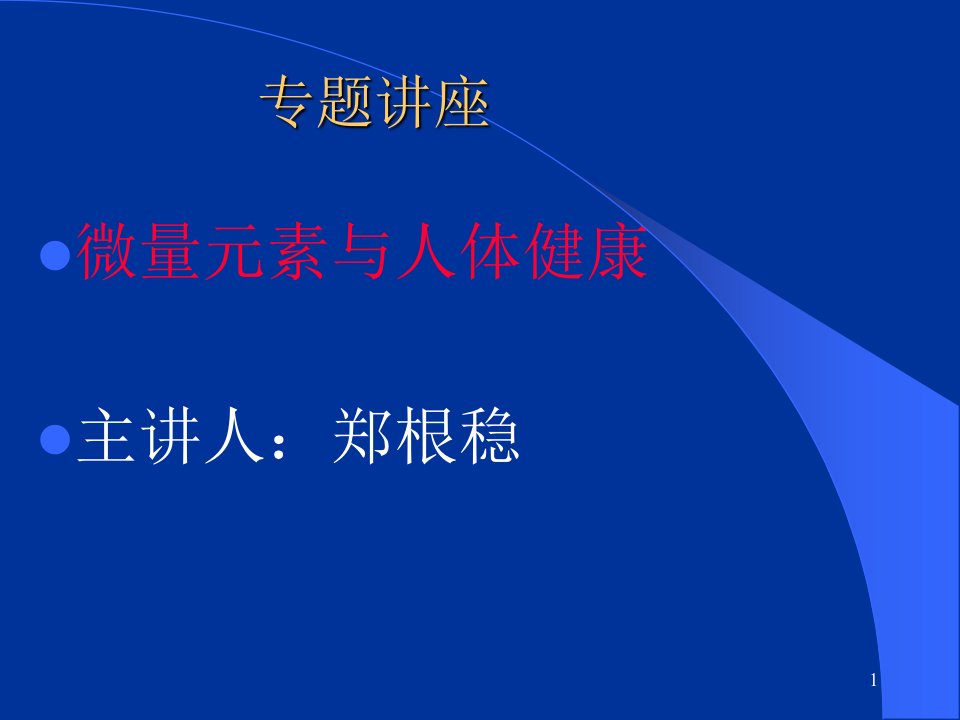 专题讲座

微量元素与人体健康

主讲人：郑根稳

1